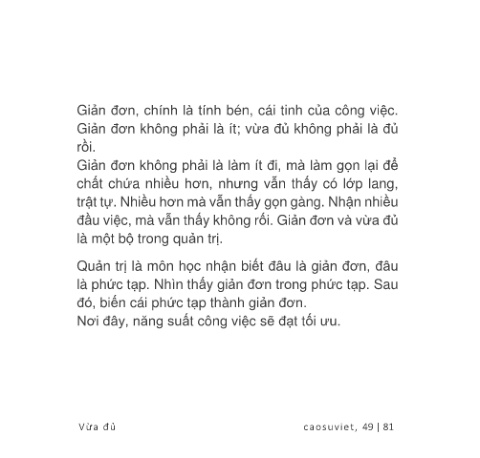 Giản đơn, chính là tính bén, cái tinh của công việc. Giản đơn không phải là ít; vừa đủ không phải là đủ rồi.
Giản đơn không phải là làm ít đi, mà làm gọn lại để chất chứa nhiều hơn, nhưng vẫn thấy có lớp lang, trật tự. Nhiều hơn mà vẫn thấy gọn gàng. Nhận nhiều đầu việc, mà vẫn thấy không rối. Giản đơn và vừa đủ là một bộ trong quản trị.

Quản trị là môn học nhận biết đâu là giản đơn, đâu là phức tạp. Nhìn thấy giản đơn trong phức tạp. Sau đó, biến cái phức tạp thành giản đơn.
Nơi đây, năng suất công việc sẽ đạt tối ưu.

Vừa đủ

caosuviet, 49 | 81